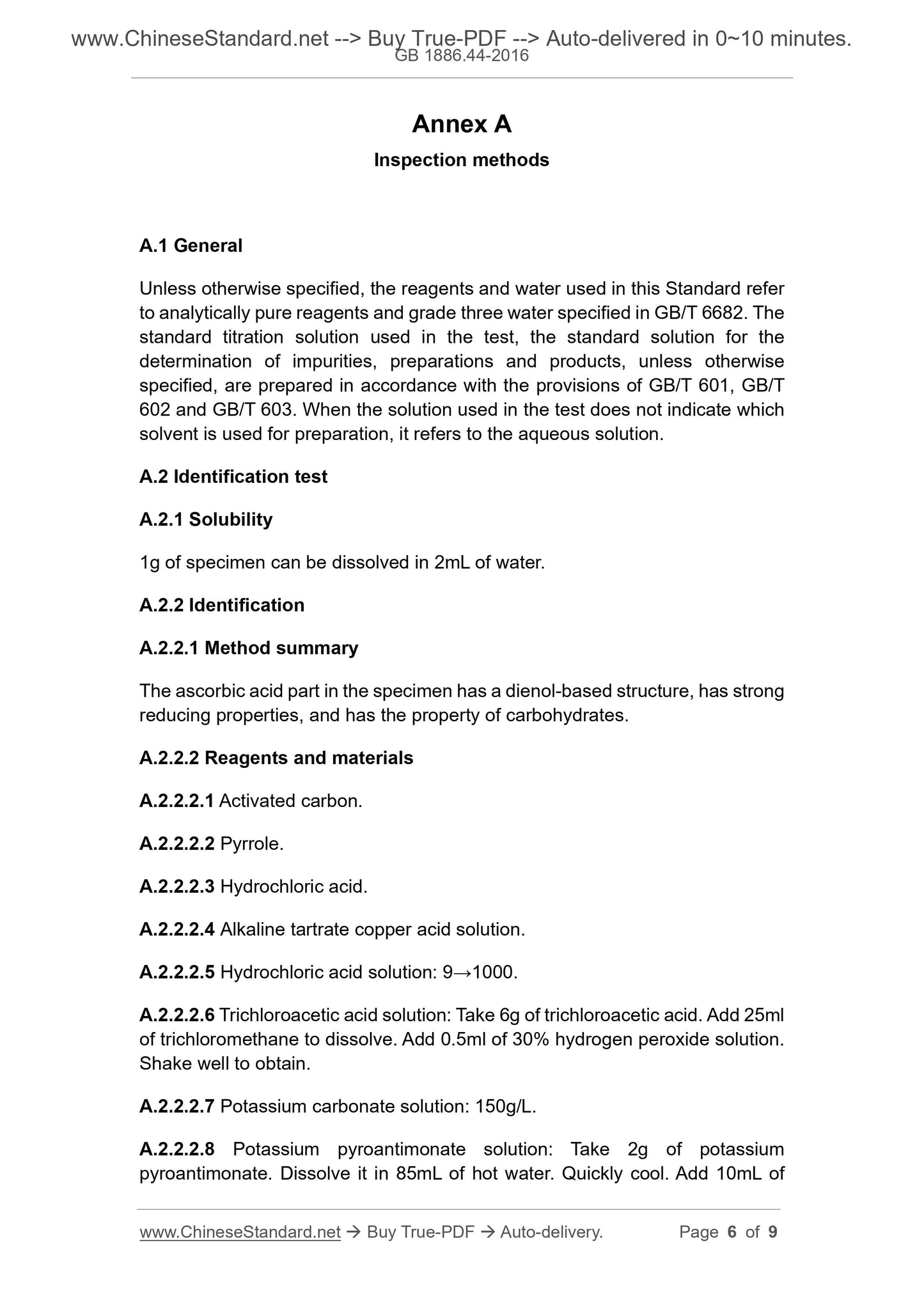 www.ChineseStandard.net --> Buy True-PDF --> Auto-delivered in 0~10 minutes.
GB 1886.44-2016

Annex A

Inspection methods

A.1 General

Unless otherwise specified, the reagents and water used in this Standard refer to analytically pure reagents and grade three water specified in GB/T 6682. The standard titration solution used in the test, the standard solution for the determination of impurities, preparations and products, unless otherwise specified, are prepared in accordance with the provisions of GB/T 601, GB/T 602 and GB/T 603. When the solution used in the test does not indicate which solvent is used for preparation, it refers to the aqueous solution.

A.2 Identification test

A.2.1 Solubility

1g of specimen can be dissolved in 2mL of water.

A.2.2 Identification

A.2.2.1 Method summary

The ascorbic acid part in the specimen has a dienol-based structure, has strong reducing properties, and has the property of carbohydrates.

A.2.2.2 Reagents and materials

A.2.2.2.1 Activated carbon.

A.2.2.2.2 Pyrrole.

A.2.2.2.3 Hydrochloric acid.

A.2.2.2.4 Alkaline tartrate copper acid solution.

A.2.2.2.5 Hydrochloric acid solution: 9→1000.

A.2.2.2.6 Trichloroacetic acid solution: Take 6g of trichloroacetic acid. Add 25ml of trichloromethane to dissolve. Add 0.5ml of 30% hydrogen peroxide solution. Shake well to obtain.

A.2.2.2.7 Potassium carbonate solution: 150g/L.

A.2.2.2.8 Potassium pyroantimonate solution: Take 2g of potassium pyroantimonate. Dissolve it in 85mL of hot water. Quickly cool. Add 10mL of

www.ChineseStandard.net → Buy True-PDF → Auto-delivery. Page 6 of 9